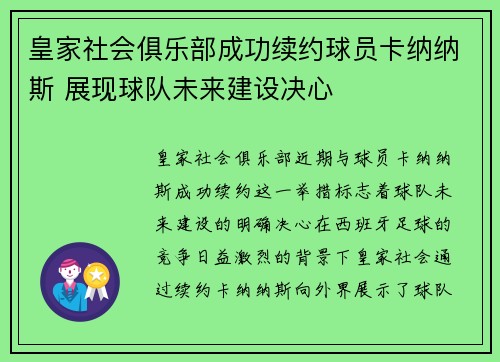 皇家社会俱乐部成功续约球员卡纳纳斯 展现球队未来建设决心

皇家社会俱乐部近期与球员卡纳纳斯成功续约这一举措标志着球队未来建设的明确决心在西班牙足球的竞争日益激烈的背景下皇家社会通过续约卡纳纳斯向外界展示了球队